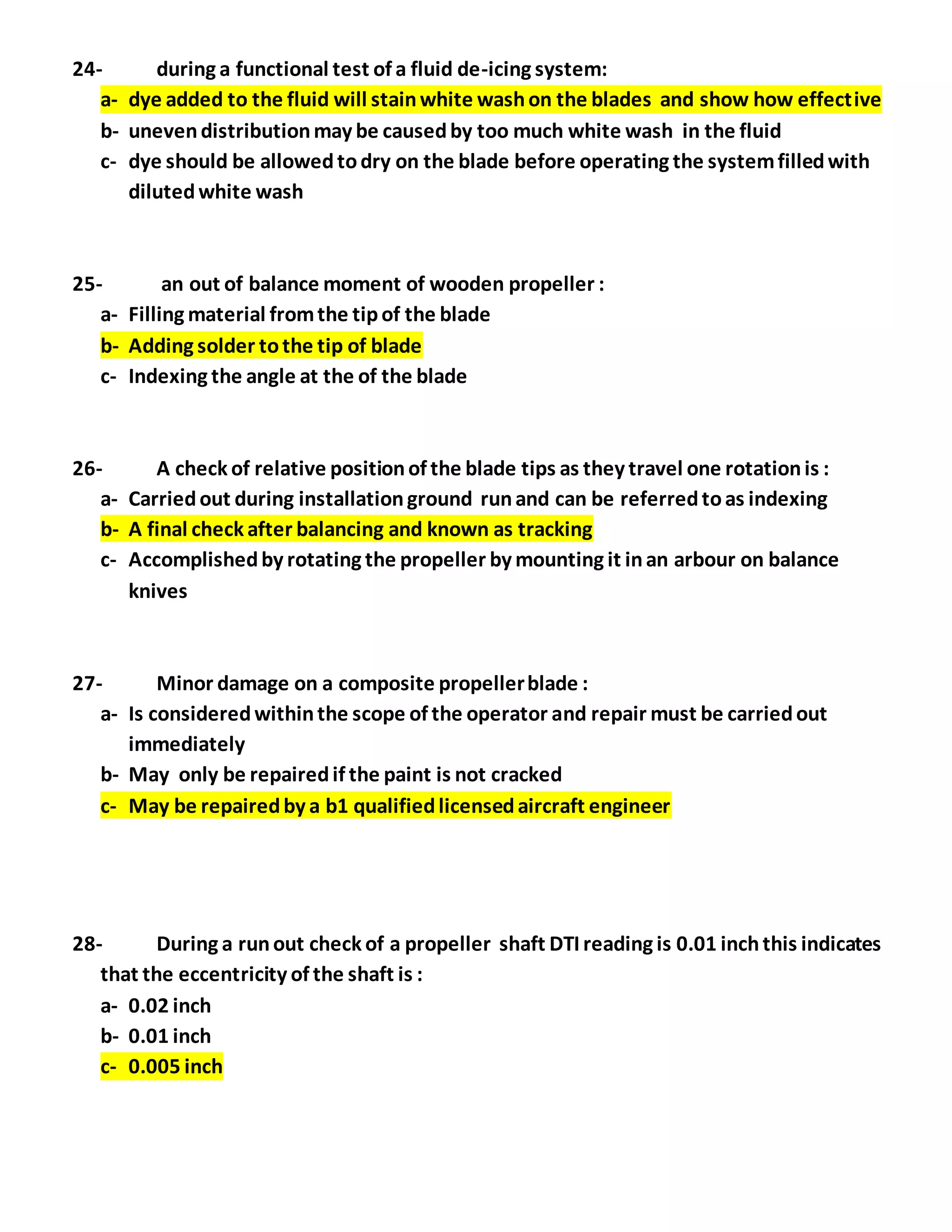 24- during a functional test of a fluid de-icing system:

a- dye added to the fluid will stain white wash on the blades and show how effective

b- uneven distribution may be caused by too much white wash in the fluid

c- dye should be allowed to dry on the blade before operating the system filled with diluted white wash

25- an out of balance moment of wooden propeller :

a- Filling material from the tip of the blade

b- Adding solder to the tip of blade

c- Indexing the angle at the of the blade

26- A check of relative position of the blade tips as they travel one rotation is :

a- Carried out during installation ground run and can be referred to as indexing

b- A final check after balancing and known as tracking

c- Accomplished by rotating the propeller by mounting it in an arbour on balance knives

27- Minor damage on a composite propeller blade :

a- Is considered within the scope of the operator and repair must be carried out immediately

b- May only be repaired if the paint is not cracked

c- May be repaired by a b1 qualified licensed aircraft engineer

28- During a run out check of a propeller shaft DTI reading is 0.01 inch this indicates that the eccentricity of the shaft is :

a- 0.02 inch

b- 0.01 inch

c- 0.005 inch